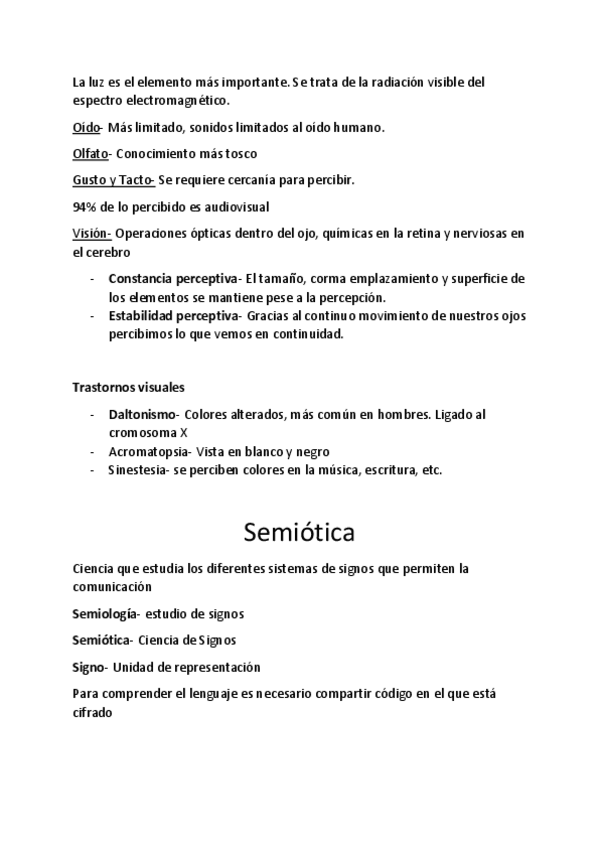 La luz es el elemento más importante. Se trata de la radiación visible del espectro electromagnético.

Oído- Más limitado, sonidos limitados al oído humano.

Olfato- Conocimiento más tosco

Gusto y Tacto- Se requiere cercanía para percibir.

94% de lo percibido es audiovisual

Visión- Operaciones ópticas dentro del ojo, químicas en la retina y nerviosas en el cerebro

- Constancia perceptiva- El tamaño, corma emplazamiento y superficie de los elementos se mantiene pese a la percepción.
- Estabilidad perceptiva- Gracias al continuo movimiento de nuestros ojos percibimos lo que vemos en continuidad.

Trastornos visuales

- Daltonismo- Colores alterados, más común en hombres. Ligado al cromosoma X
- Acromatopsia- Vista en blanco y negro
- Sinestesia- se perciben colores en la música, escritura, etc.

Semiótica

Ciencia que estudia los diferentes sistemas de signos que permiten la comunicación

Semiología- estudio de signos

Semiótica- Ciencia de Signos

Signo- Unidad de representación

Para comprender el lenguaje es necesario compartir código en el que está cifrado